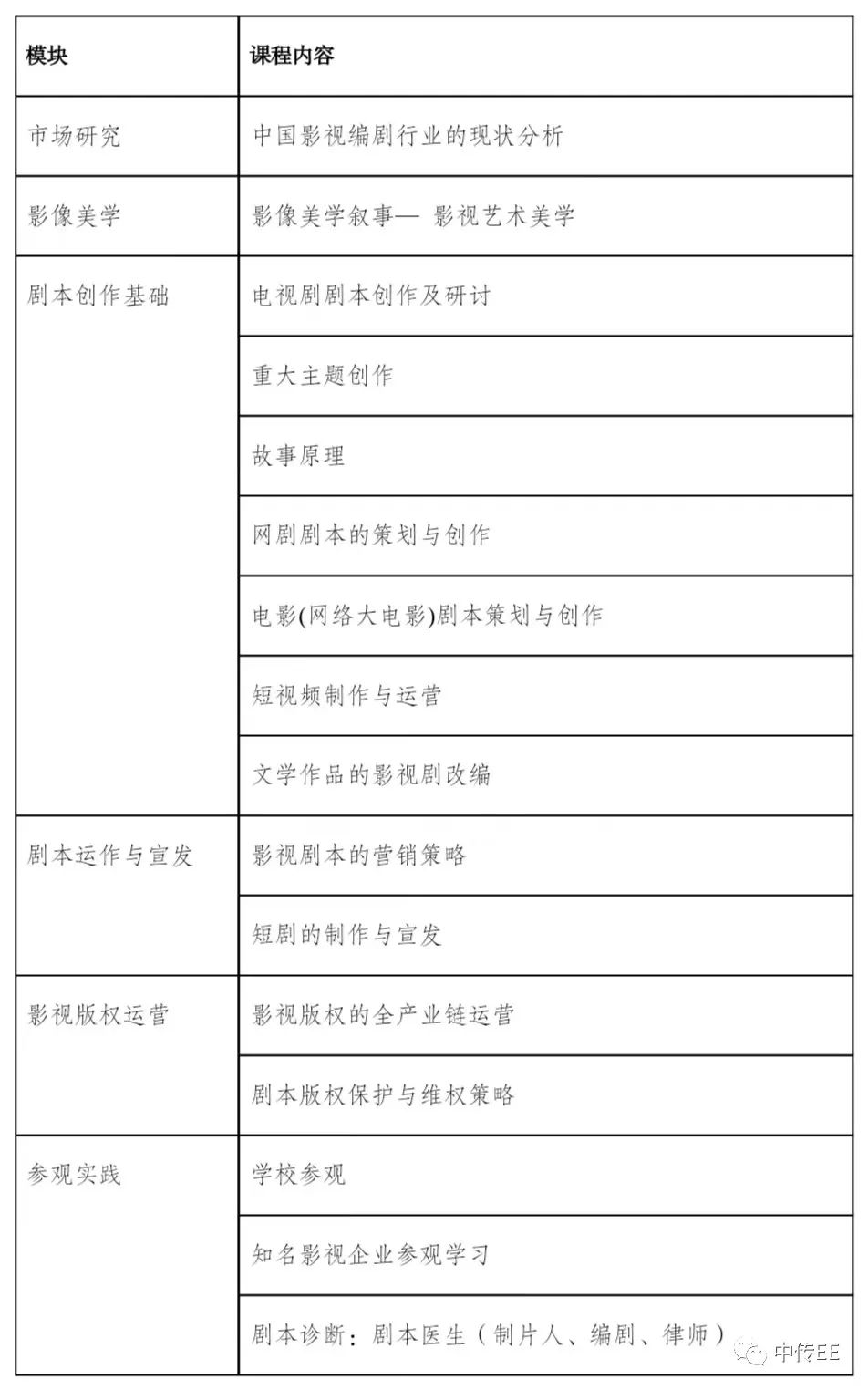 | 模块 | 课程内容 |
|---|---|
| 市场研究 | 中国影视编剧行业的现状分析 |
| 影像美学 | 影像美学叙事— 影视艺术美学 |
| 剧本创作基础 | 电视剧剧本创作及研讨 |
| | 重大主题创作 |
| | 故事原理 |
| | 网剧剧本的策划与创作 |
| | 电影(网络大电影)剧本策划与创作 |
| | 短视频制作与运营 |
| | 文学作品的影视剧改编 |
| 剧本运作与宣发 | 影视剧本的营销策略 |
| | 短剧的制作与宣发 |
| 影视版权运营 | 影视版权的全产业链运营 |
| | 剧本版权保护与维权策略 |
| 参观实践 | 学校参观 |
| | 知名影视企业参观学习 |
| | 剧本诊断：剧本医生（制片人、编剧、律师） |

中传EE